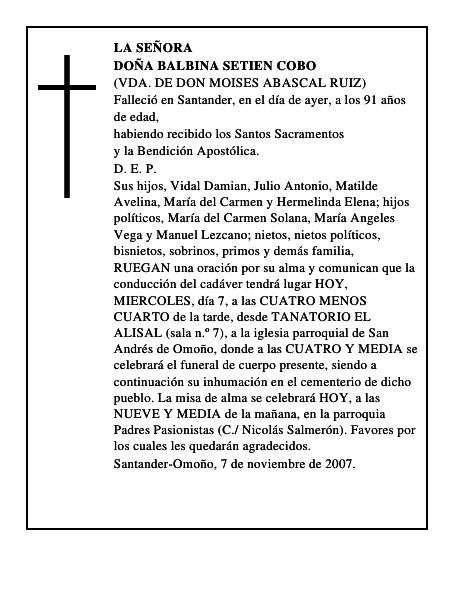 LA SEÑORA
DOÑA BALBINA SETIEN COBO
(VDA. DE DON MOISES ABASCAL RUIZ)
Falleció en Santander, en el día de ayer, a los 91 años de edad,
habiendo recibido los Santos Sacramentos
y la Bendición Apostólica.
D. E. P.
Sus hijos, Vidal Damian, Julio Antonio, Matilde Avelina, María del Carmen y Hermelinda Elena; hijos políticos, María del Carmen Solana, María Angeles Vega y Manuel Lezcano; nietos, nietos políticos, bisnietos, sobrinos, primos y demás familia,
RUEGAN una oración por su alma y comunican que la conducción del cadáver tendrá lugar HOY, MIERCOLES, día 7, a las CUATRO MENOS CUARTO de la tarde, desde TANATORIO EL ALISAL (sala n.º 7), a la iglesia parroquial de San Andrés de Omoño, donde a las CUATRO Y MEDIA se celebrará el funeral de cuerpo presente, siendo a continuación su inhumación en el cementerio de dicho pueblo. La misa de alma se celebrará HOY, a las NUEVE Y MEDIA de la mañana, en la parroquia Padres Pasionistas (C./ Nicolás Salmerón). Favores por los cuales les quedarán agradecidos.
Santander-Omoño, 7 de noviembre de 2007.